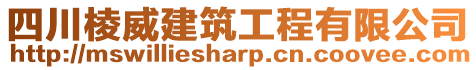 四川棱威建筑工程有限公司
http://mswilliesharp.cn.coovee.com